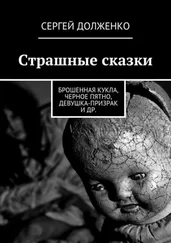 СЕРГЕЙ ДОЛЖЕНКО

Страшные сказки

БРОШЕННАЯ КУКЛА, ЧЕРНОЕ ПЯТНО, ДЕВУШКА-ПРИЗРАК И ДР.